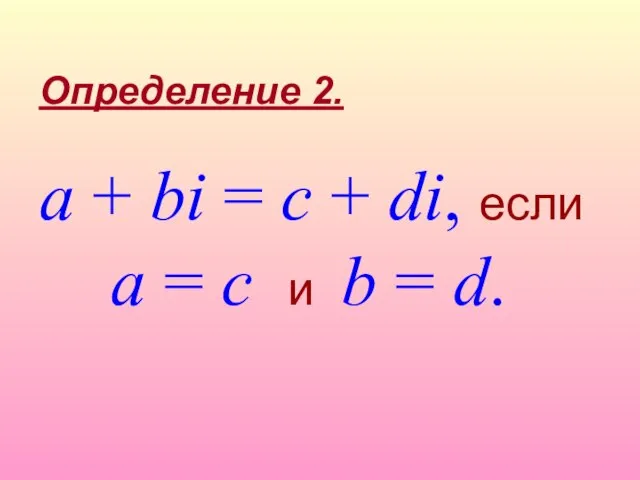 Определение 2.

$a + bi = c + di$, если $a = c$ и $b = d$.